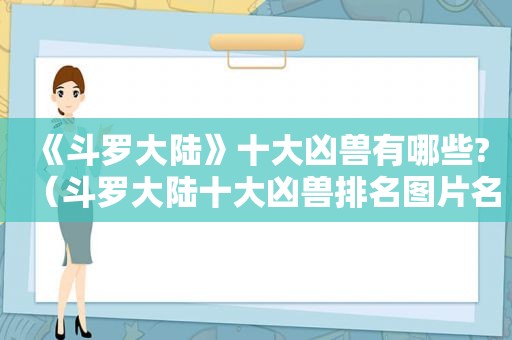 《斗罗大陆》十大凶兽有哪些?（斗罗大陆十大凶兽排名图片名